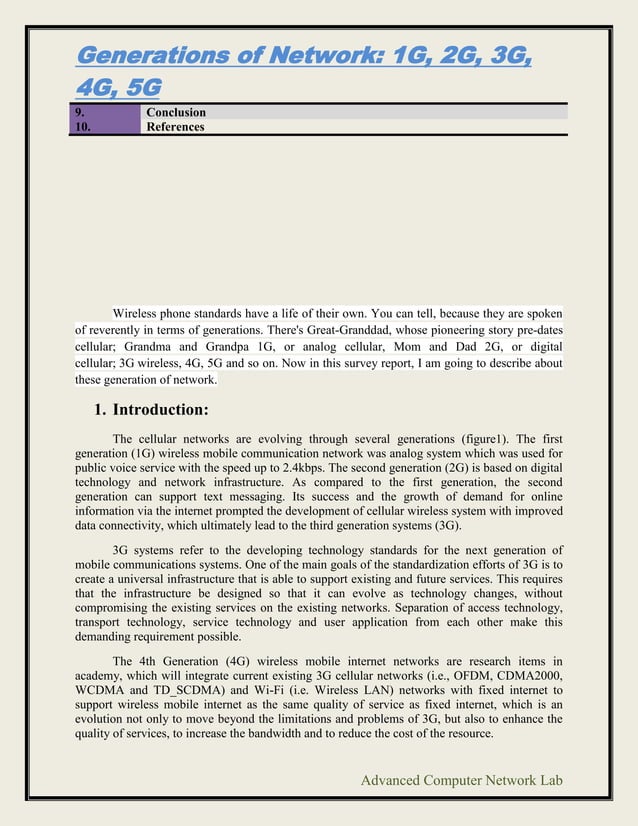 Generations of Network: 1G, 2G, 3G, 4G, 5G

| 9. | Conclusion |
|---|---|
| 10. | References |

Wireless phone standards have a life of their own. You can tell, because they are spoken of reverently in terms of generations. There's Great-Granddad, whose pioneering story pre-dates cellular; Grandma and Grandpa 1G, or analog cellular, Mom and Dad 2G, or digital cellular; 3G wireless, 4G, 5G and so on. Now in this survey report, I am going to describe about these generation of network.

1. Introduction:

The cellular networks are evolving through several generations (figure1). The first generation (1G) wireless mobile communication network was analog system which was used for public voice service with the speed up to 2.4kbps. The second generation (2G) is based on digital technology and network infrastructure. As compared to the first generation, the second generation can support text messaging. Its success and the growth of demand for online information via the internet prompted the development of cellular wireless system with improved data connectivity, which ultimately lead to the third generation systems (3G).

3G systems refer to the developing technology standards for the next generation of mobile communications systems. One of the main goals of the standardization efforts of 3G is to create a universal infrastructure that is able to support existing and future services. This requires that the infrastructure be designed so that it can evolve as technology changes, without compromising the existing services on the existing networks. Separation of access technology, transport technology, service technology and user application from each other make this demanding requirement possible.

The 4th Generation (4G) wireless mobile internet networks are research items in academy, which will integrate current existing 3G cellular networks (i.e., OFDM, CDMA2000, WCDMA and TD_SCDMA) and Wi-Fi (i.e. Wireless LAN) networks with fixed internet to support wireless mobile internet as the same quality of service as fixed internet, which is an evolution not only to move beyond the limitations and problems of 3G, but also to enhance the quality of services, to increase the bandwidth and to reduce the cost of the resource.

Advanced Computer Network Lab